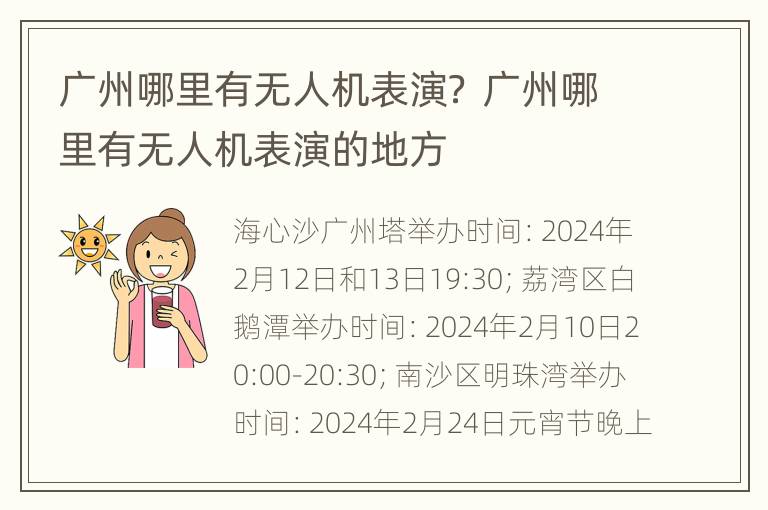 广州哪里有无人机表演？广州哪里有无人机表演的地方

海心沙广州塔举办时间: 2024年2月12日和13日19:30; 荔湾区白鹅潭举办时间: 2024年2月10日20:00-20:30; 南沙区明珠湾举办时间: 2024年2月24日元宵节晚上